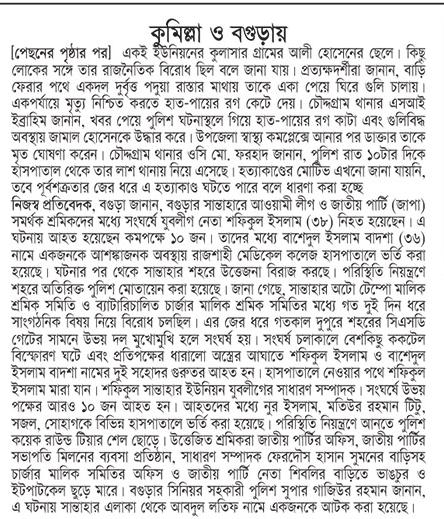 কুমিল্লা ও বগুড়ায়

[পেছনের পৃষ্ঠার পর] একই ইউনিয়নের কুলাসার গ্রামের আলী হোসেনের ছেলে। কিছু লোকের সঙ্গে তার রাজনৈতিক বিরোধ ছিল বলে জানা যায়। প্রত্যক্ষদর্শীরা জানান, বাড়ি ফেরার পথে একদল দুর্বৃত্ত পদুয়া রাস্তার মাথায় তাকে একা পেয়ে ঘিরে গুলি চালায়। একপর্যায়ে মৃত্যু নিশ্চিত করতে হাত-পায়ের রগ কেটে দেয়। চৌদ্দগ্রাম থানার এসআই ইব্রাহিম জানান, খবর পেয়ে পুলিশ ঘটনাস্থলে গিয়ে হাত-পায়ের রগ কাটা এবং গুলিবিদ্ধ অবস্থায় জামাল হোসেনকে উদ্ধার করে। উপজেলা স্বাস্থ্য কমপ্লেক্সে আনার পর ডাক্তার তাকে মৃত ঘোষণা করেন। চৌদ্দগ্রাম থানার ওসি মো. ফরহাদ জানান, পুলিশ রাত ১০টার দিকে হাসপাতাল থেকে তার লাশ থানায় নিয়ে এসেছে। হত্যাকাণ্ডের মোটিভ এখনো জানা যায়নি, তবে পূর্বশত্রুতার জের ধরে এ হত্যাকাণ্ড ঘটতে পারে বলে ধারণা করা হচ্ছে

নিজস্ব প্রতিবেদক, বগুড়া জানান, বগুড়ার সান্তাহারে আওয়ামী লীগ ও জাতীয় পার্টি (জাপা) সমর্থক শ্রমিকদের মধ্যে সংঘর্ষে যুবলীগ নেতা শফিকুল ইসলাম (৩৮) নিহত হয়েছেন। এ ঘটনায় আহত হয়েছেন কমপক্ষে ১০ জন। তাদের মধ্যে বাশেদুল ইসলাম বাদশা (৩৬) নামে একজনকে আশঙ্কাজনক অবস্থায় রাজশাহী মেডিকেল কলেজ হাসপাতালে ভর্তি করা হয়েছে। ঘটনার পর থেকে সান্তাহার শহরে উত্তেজনা বিরাজ করছে। পরিস্থিতি নিয়ন্ত্রণে শহরে অতিরিক্ত পুলিশ মোতায়েন করা হয়েছে। জানা গেছে, সান্তাহার অটো টেম্পো মালিক শ্রমিক সমিতি ও ব্যাটারিচালিত চার্জার মালিক শ্রমিক সমিতির মধ্যে গত দুই দিন ধরে সাংগঠনিক বিষয় নিয়ে বিরোধ চলছিল। এর জের ধরে গতকাল দুপুরে শহরের সিএসডি গেটের সামনে উভয় দল মুখোমুখি হলে সংঘর্ষ হয়। সংঘর্ষ চলাকালে বেশকিছু ককটেল বিস্ফোরণ ঘটে এবং প্রতিপক্ষের ধারালো অস্ত্রের আঘাতে শফিকুল ইসলাম ও বাশেদুল ইসলাম বাদশা নামের দুই সহোদর গুরুতর আহত হন। হাসপাতালে নেওয়ার পথে শফিকুল ইসলাম মারা যান। শফিকুল সান্তাহার ইউনিয়ন যুবলীগের সাধারণ সম্পাদক। সংঘর্ষে উভয় পক্ষের আরও ১০ জন আহত হন। আহতদের মধ্যে নুর ইসলাম, মতিউর রহমান টিটু, সজল, সোহাগকে বিভিন্ন হাসপাতালে ভর্তি করা হয়েছে। পরিস্থিতি নিয়ন্ত্রণে আনতে পুলিশ কয়েক রাউন্ড টিয়ার শেল ছোড়ে। উত্তেজিত শ্রমিকরা জাতীয় পার্টির অফিস, জাতীয় পার্টির সভাপতি মিলনের ব্যবসা প্রতিষ্ঠান, সাধারণ সম্পাদক ফেরদৌস হাসান সুমনের বাড়িসহ চার্জার মালিক সমিতির অফিস ও জাতীয় পার্টি নেতা শিবলির বাড়িতে ভাঙচুর ও ইটপাটকেল ছুড়ে মারে। বগুড়ার সিনিয়র সহকারী পুলিশ সুপার গাজিউর রহমান জানান, এ ঘটনায় সান্তাহার এলাকা থেকে আবদুল লতিফ নামে একজনকে আটক করা হয়েছে।